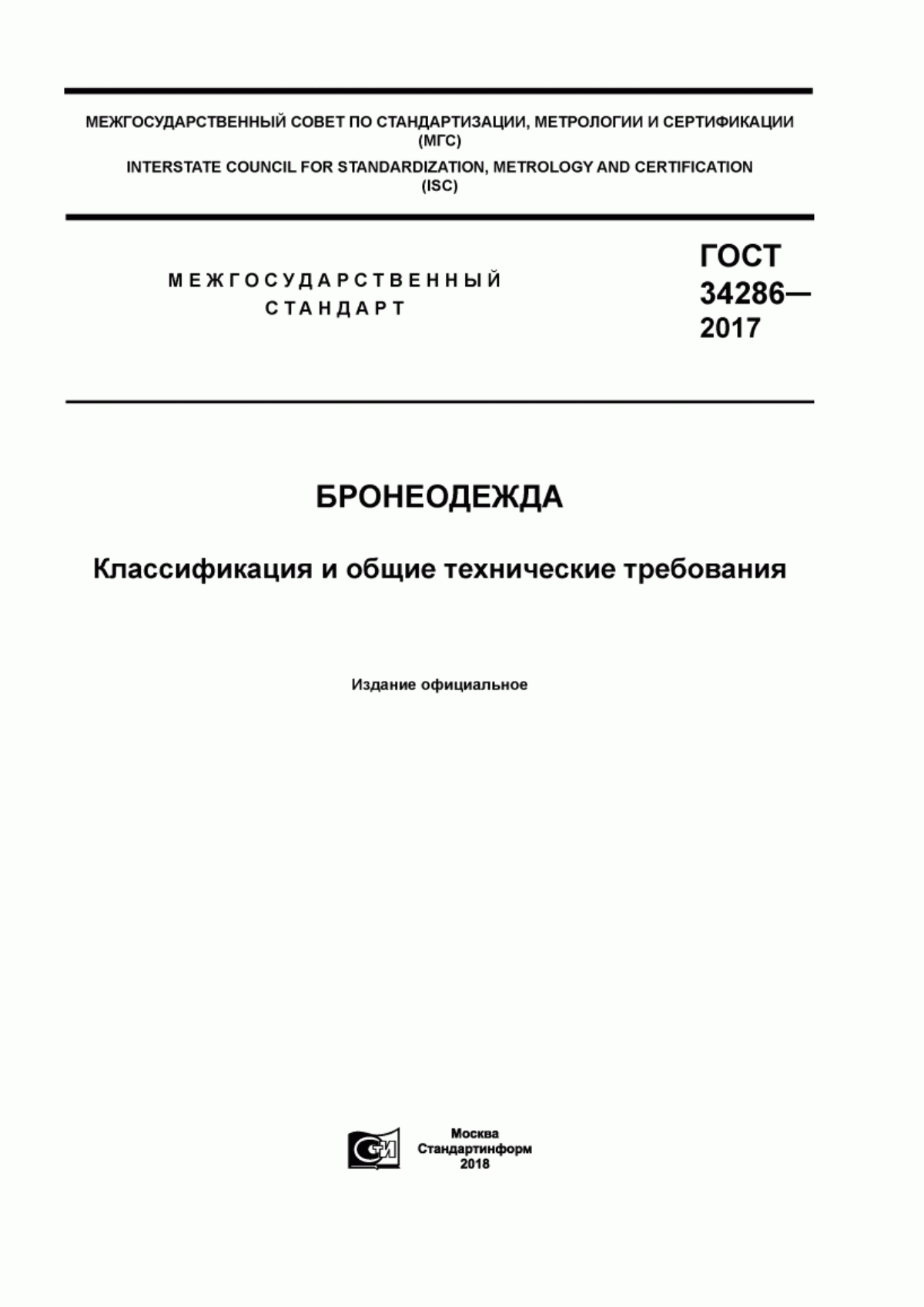 МЕЖГОСУДАРСТВЕННЫЙ СОВЕТ ПО СТАНДАРТИЗАЦИИ, МЕТРОЛОГИИ И СЕРТИФИКАЦИИ (МГС)

INTERSTATE COUNCIL FOR STANDARDIZATION, METROLOGY AND CERTIFICATION (ISC)

МЕЖГОСУДАРСТВЕННЫЙ СТАНДАРТ

ГОСТ 34286— 2017

БРОНЕОДЕЖДА

Классификация и общие технические требования

Издание официальное

Москва
Стандартинформ
2018